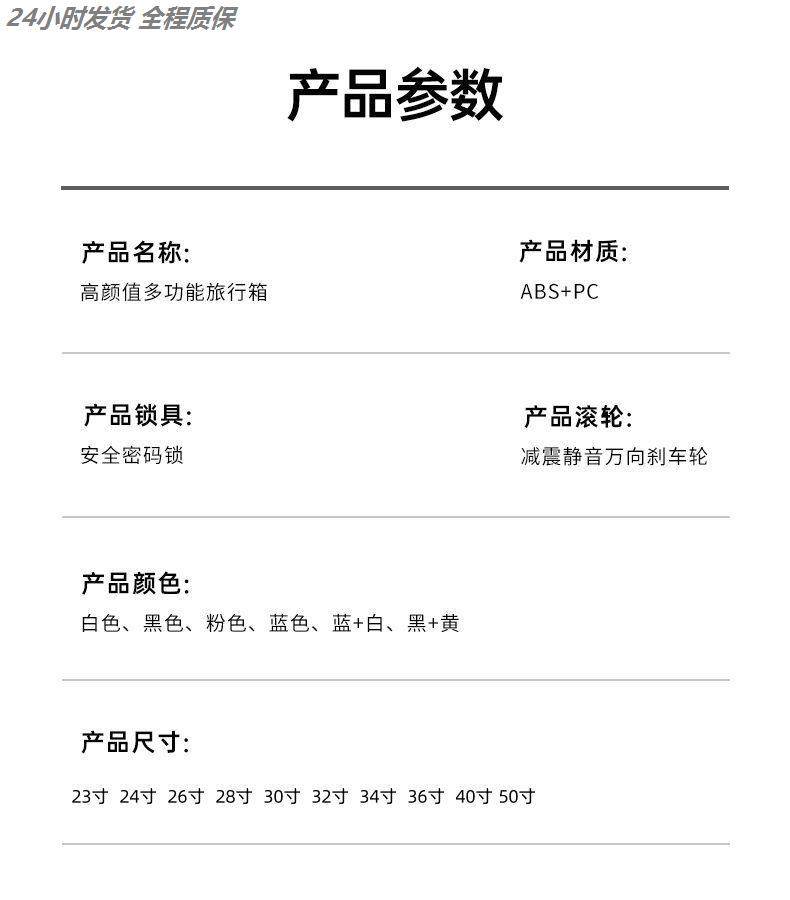 24小时发货 全程质保

产品参数

产品名称:
高颜值多功能旅行箱

产品材质:
ABS+PC

产品锁具:
安全密码锁

产品滚轮:
减震静音万向刹车轮

产品颜色:
白色、黑色、粉色、蓝色、蓝+白、黑+黄

产品尺寸:
23寸 24寸 26寸 28寸 30寸 32寸 34寸 36寸 40寸 50寸